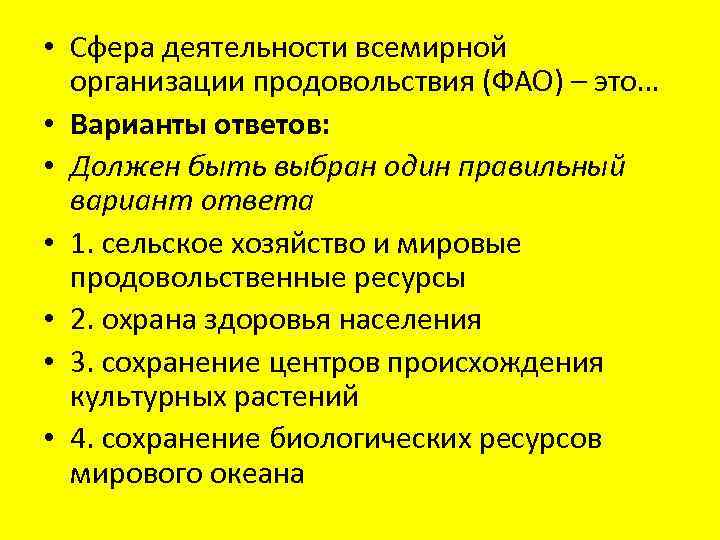 • Сфера деятельности всемирной организации продовольствия (ФАО) – это…

• Варианты ответов:

• Должен быть выбран один правильный вариант ответа

• 1. сельское хозяйство и мировые продовольственные ресурсы

• 2. охрана здоровья населения

• 3. сохранение центров происхождения культурных растений

• 4. сохранение биологических ресурсов мирового океана